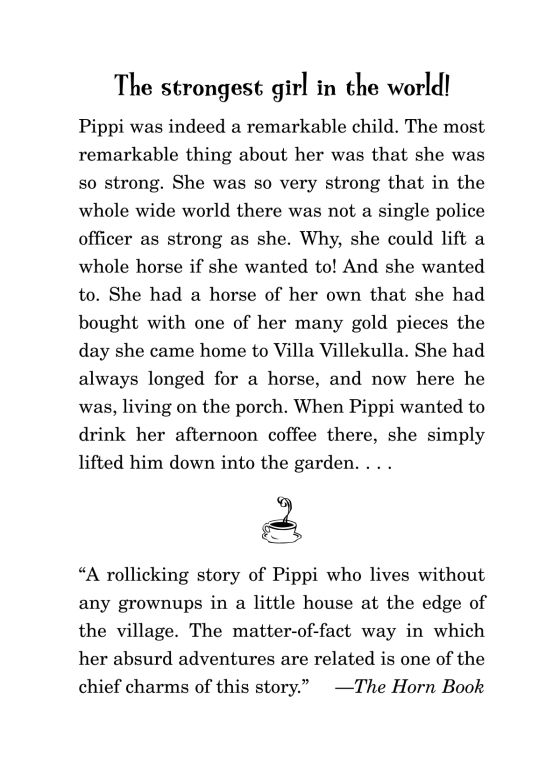 The strongest girl in the world!

Pippi was indeed a remarkable child. The most remarkable thing about her was that she was so strong. She was so very strong that in the whole wide world there was not a single police officer as strong as she. Why, she could lift a whole horse if she wanted to! And she wanted to. She had a horse of her own that she had bought with one of her many gold pieces the day she came home to Villa Villekulla. She had always longed for a horse, and now here he was, living on the porch. When Pippi wanted to drink her afternoon coffee there, she simply lifted him down into the garden. . . .

"A rollicking story of Pippi who lives without any grownups in a little house at the edge of the village. The matter-of-fact way in which her absurd adventures are related is one of the chief charms of this story." —The Horn Book